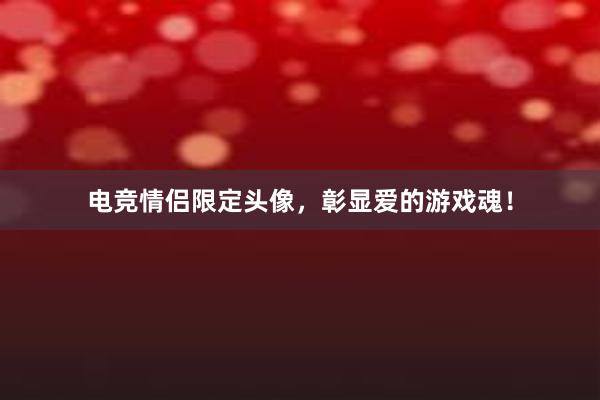 电竞情侣限定头像，彰显爱的游戏魂！